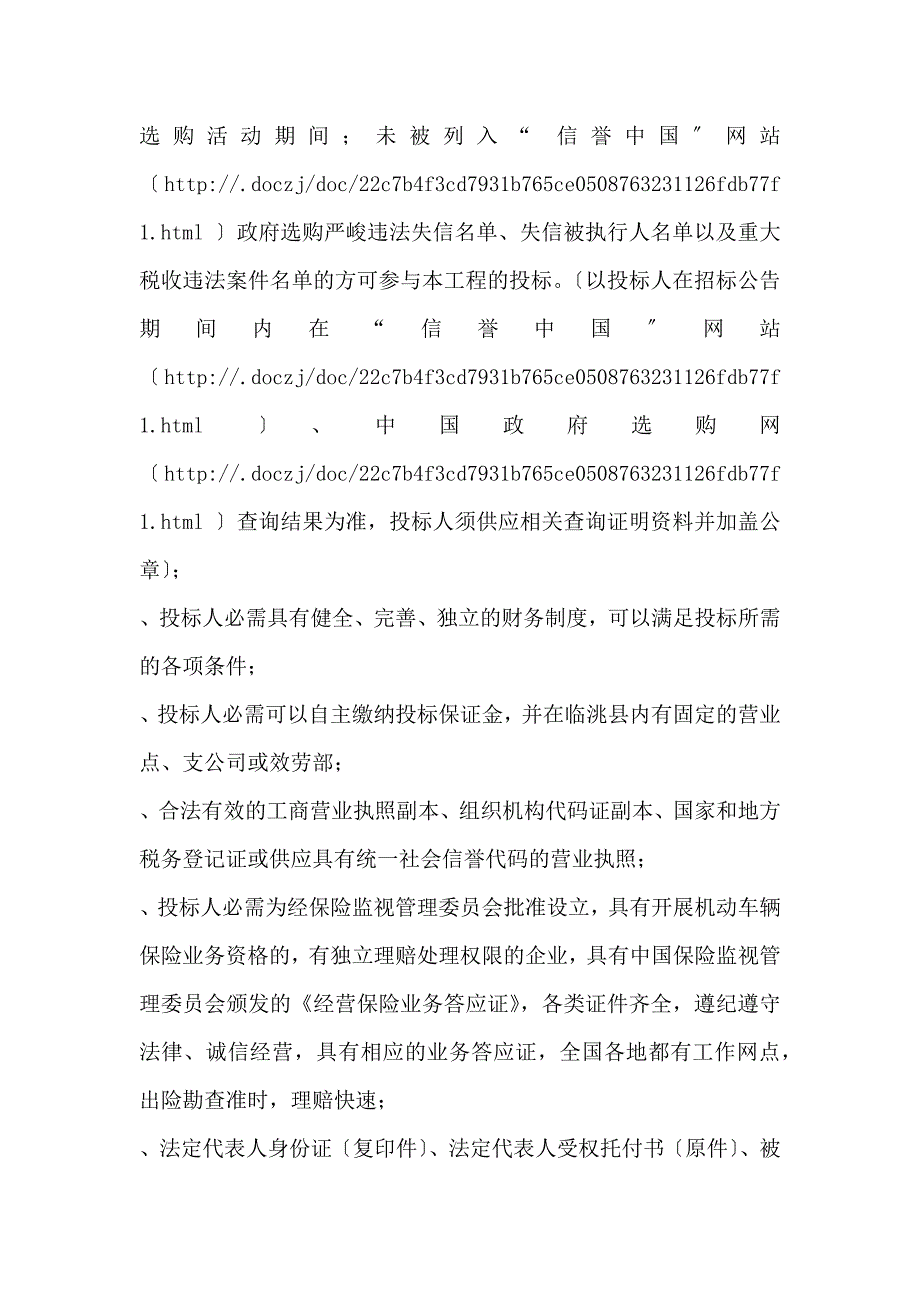 选购活动期间；未被列入“信誉中国″网站〔http://.doczj/doc/22c7b4f3cd7931b765ce0508763231126fdb77f1.html 〕政府选购严峻违法失信名单、失信被执行人名单以及重大税收违法案件名单的方可参与本工程的投标。〔以投标人在招标公告期间内在“信誉中国″网站〔http://.doczj/doc/22c7b4f3cd7931b765ce0508763231126fdb77f1.html 〕、中国政府选购网〔http://.doczj/doc/22c7b4f3cd7931b765ce0508763231126fdb77f1.html 〕查询结果为准，投标人须供应相关查询证明资料并加盖公章〕；

、投标人必需具有健全、完善、独立的财务制度，可以满足投标所需的各项条件；

、投标人必需可以自主缴纳投标保证金，并在临洮县内有固定的营业点、支公司或效劳部；

、合法有效的工商营业执照副本、组织机构代码证副本、国家和地方税务登记证或供应具有统一社会信誉代码的营业执照；

、投标人必需为经保险监视管理委员会批准设立，具有开展机动车辆保险业务资格的，有独立理赔处理权限的企业，具有中国保险监视管理委员会颁发的《经营保险业务答应证》，各类证件齐全，遵纪遵守法律、诚信经营，具有相应的业务答应证，全国各地都有工作网点，出险勘查准时，理赔快速；

、法定代表人身份证〔复印件〕、法定代表人受权托付书〔原件〕、被